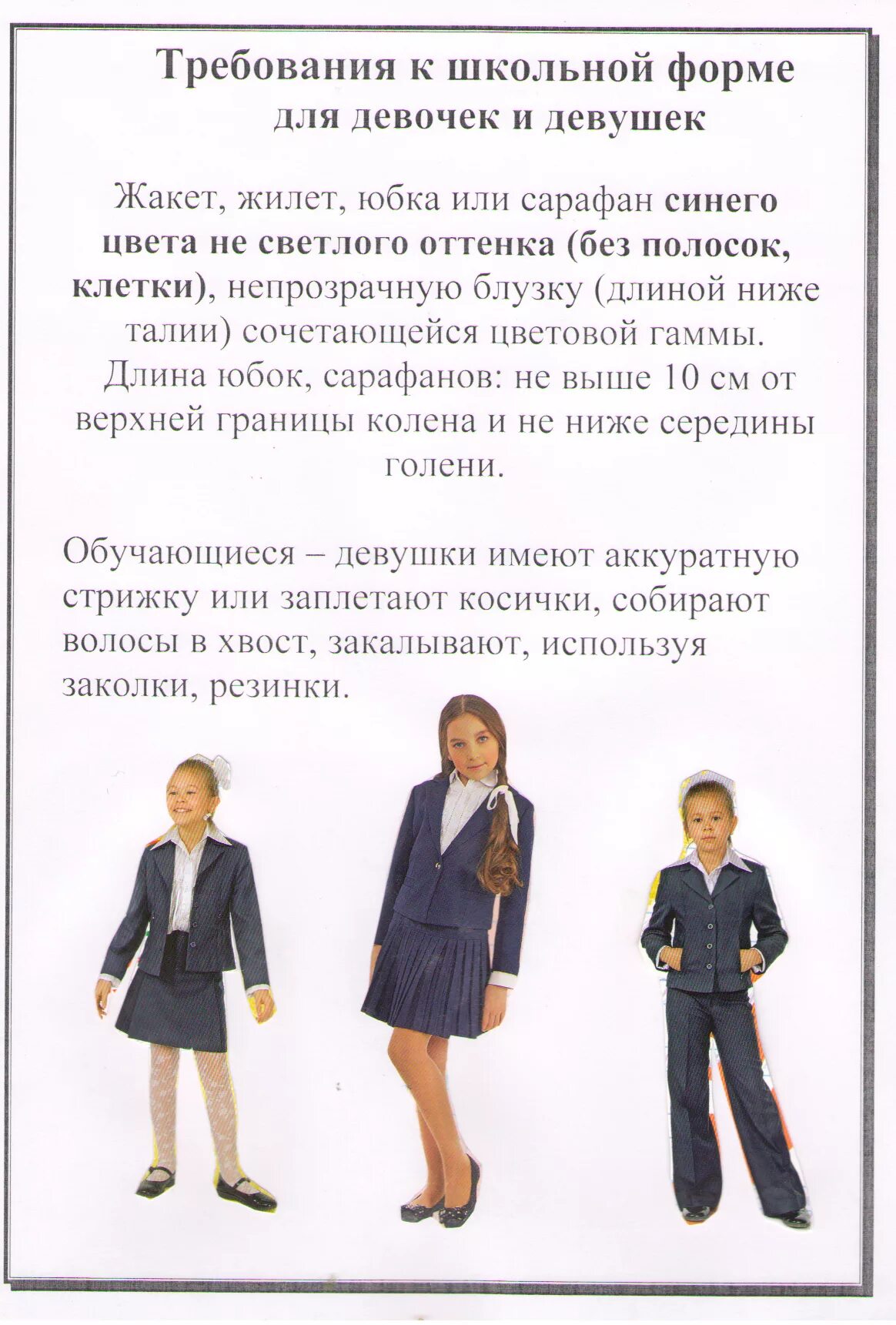 Требования к школьной форме
для девочек и девушек

Жакет, жилет, юбка или сарафан синего цвета не светлого оттенка (без полосок, клетки), непрозрачную блузку (длиной ниже талии) сочетающейся цветовой гаммы. Длина юбок, сарафанов: не выше 10 см от верхней границы колена и не ниже середины голени.

Обучающиеся – девушки имеют аккуратную стрижку или заплетают косички, собирают волосы в хвост, закалывают, используя заколки, резинки.